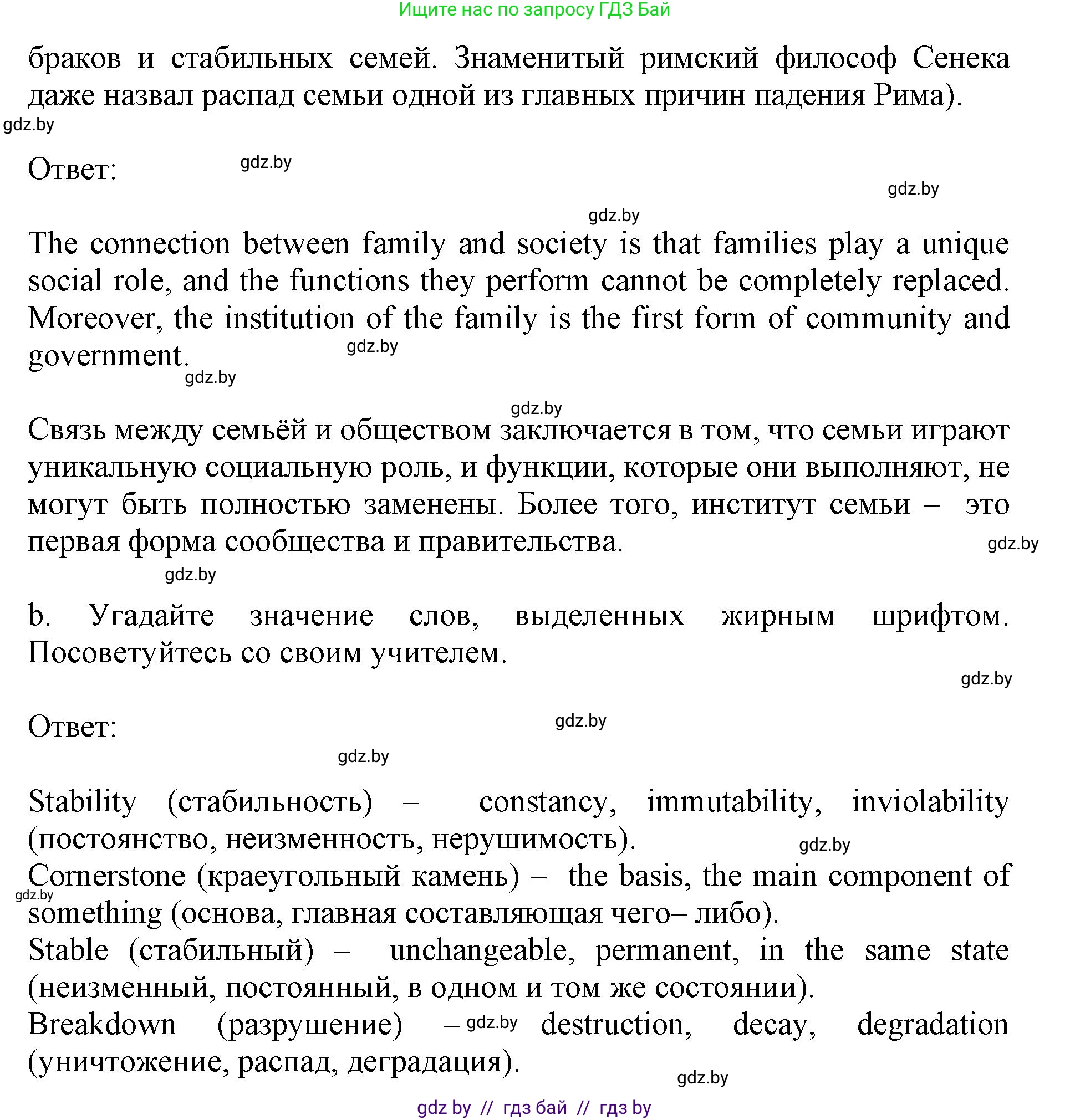 Ищите нас по запросу ГДЗ Бай

браков и стабильных семей. Знаменитый римский философ Сенека даже назвал распад семьи одной из главных причин падения Рима).

gdz.by

Ответ: gdz.by

gdz.by

gdz.by

The connection between family and society is that families play a unique social role, and the functions they perform cannot be completely replaced. Moreover, the institution of the family is the first form of community and government. gdz.by

gdz.by

gdz.by

Связь между семьёй и обществом заключается в том, что семьи играют уникальную социальную роль, и функции, которые они выполняют, не могут быть полностью заменены. Более того, институт семьи – это первая форма сообщества и правительства. gdz.by

gdz.by

b. Угадайте значение слов, выделенных жирным шрифтом. Посоветуйтесь со своим учителем.

gdz.by

Ответ: gdz.by

gdz.by

Stability (стабильность) – constancy, immutability, inviolability (постоянство, неизменность, нерушимость). gdz.by
Cornerstone (краеугольный камень) – the basis, the main component of something (основа, главная составляющая чего– либо). gdz.by
Stable (стабильный) – unchangeable, permanent, in the same state (неизменный, постоянный, в одном и том же состоянии).
Breakdown (разрушение) – gdz.by destruction, decay, degradation (уничтожение, распад, деградация).

gdz.by

gdz by // гдз бай // гдз by